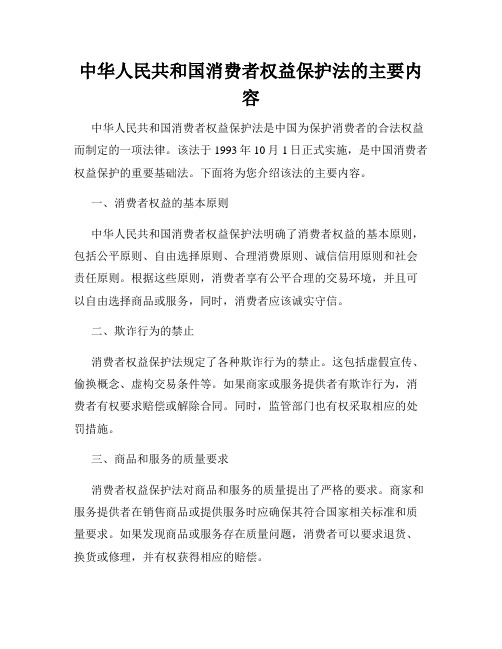 中华人民共和国消费者权益保护法的主要内容

中华人民共和国消费者权益保护法是中国为保护消费者的合法权益而制定的一项法律。该法于 1993 年 10 月 1 日正式实施，是中国消费者权益保护的重要基础法。下面将为您介绍该法的主要内容。

一、消费者权益的基本原则

中华人民共和国消费者权益保护法明确了消费者权益的基本原则，包括公平原则、自由选择原则、合理消费原则、诚信信用原则和社会责任原则。根据这些原则，消费者享有公平合理的交易环境，并且可以自由选择商品或服务，同时，消费者应该诚实守信。

二、欺诈行为的禁止

消费者权益保护法规定了各种欺诈行为的禁止。这包括虚假宣传、偷换概念、虚构交易条件等。如果商家或服务提供者有欺诈行为，消费者有权要求赔偿或解除合同。同时，监管部门也有权采取相应的处罚措施。

三、商品和服务的质量要求

消费者权益保护法对商品和服务的质量提出了严格的要求。商家和服务提供者在销售商品或提供服务时应确保其符合国家相关标准和质量要求。如果发现商品或服务存在质量问题，消费者可以要求退货、换货或修理，并有权获得相应的赔偿。